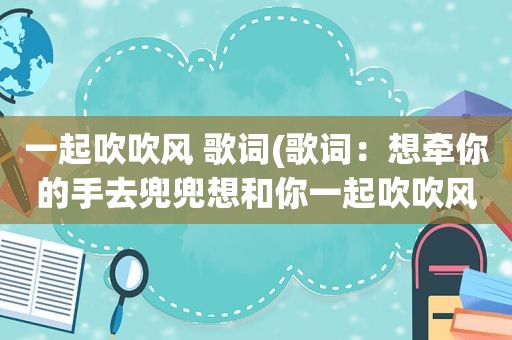 一起吹吹风 歌词(歌词：想牵你的手去兜兜想和你一起吹吹风